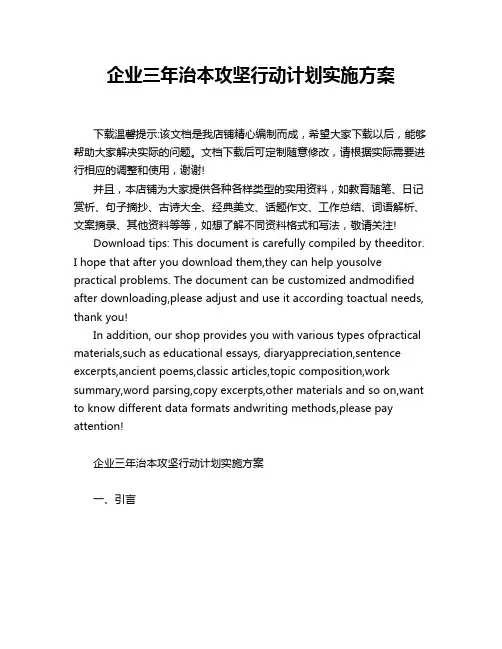 企业三年治本攻坚行动计划实施方案

下载温馨提示:该文档是我店铺精心编制而成，希望大家下载以后，能够帮助大家解决实际的问题。文档下载后可定制随意修改，请根据实际需要进行相应的调整和使用，谢谢!

并且，本店铺为大家提供各种各样类型的实用资料，如教育随笔、日记赏析、句子摘抄、古诗大全、经典美文、话题作文、工作总结、词语解析、文案摘录、其他资料等等，如想了解不同资料格式和写法，敬请关注!

Download tips: This document is carefully compiled by theeditor. I hope that after you download them,they can help yousolve practical problems. The document can be customized andmodified after downloading,please adjust and use it according toactual needs, thank you!

In addition, our shop provides you with various types ofpractical materials,such as educational essays, diaryappreciation,sentence excerpts,ancient poems,classic articles,topic composition,work summary,word parsing,copy excerpts,other materials and so on,want to know different data formats andwriting methods,please pay attention!

企业三年治本攻坚行动计划实施方案

一、引言